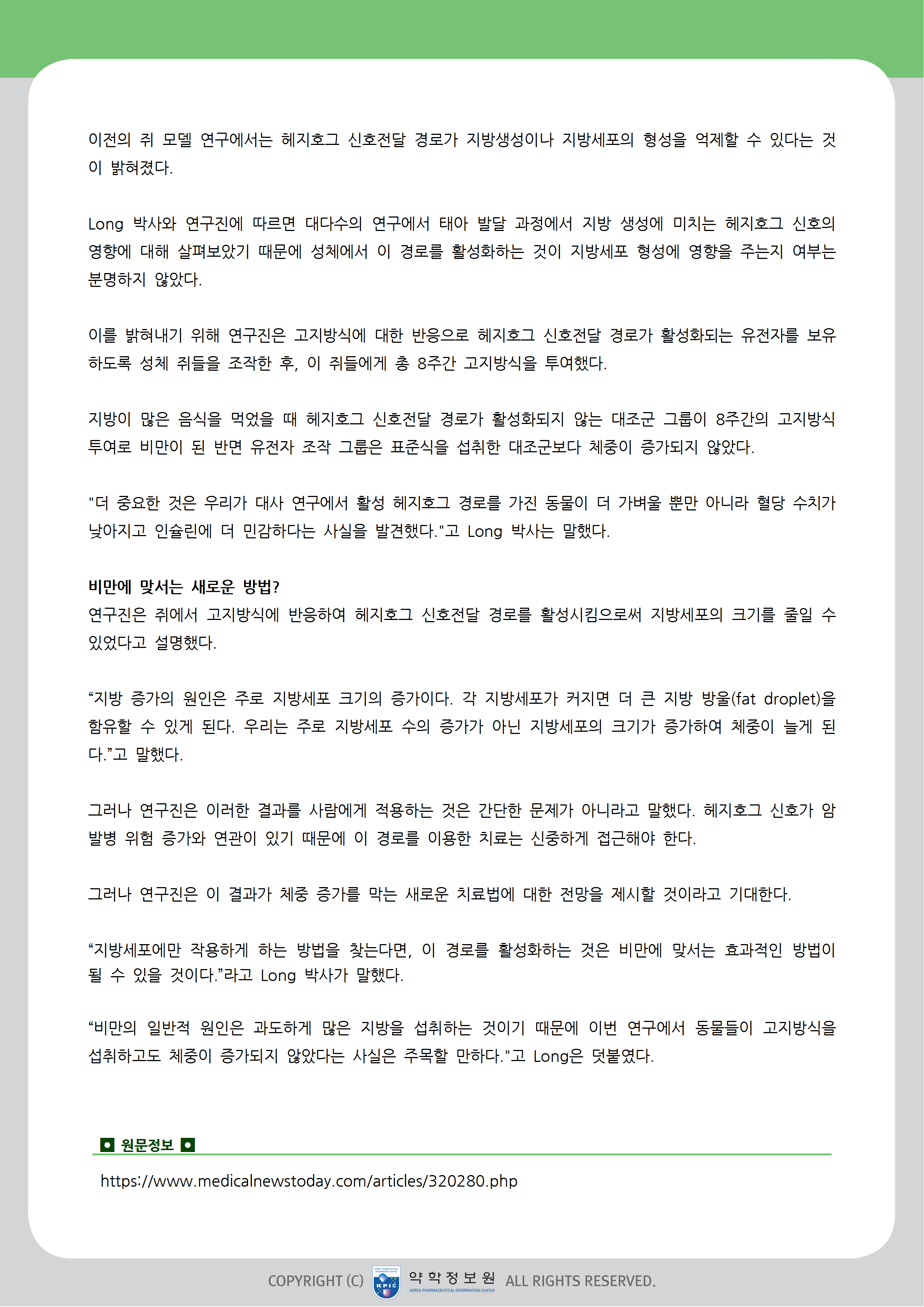 이전의 쥐 모델 연구에서는 헤지호그 신호전달 경로가 지방생성이나 지방세포의 형성을 억제할 수 있다는 것이 밝혀졌다.

Long 박사와 연구진에 따르면 대다수의 연구에서 태아 발달 과정에서 지방 생성에 미치는 헤지호그 신호의 영향에 대해 살펴보았기 때문에 성체에서 이 경로를 활성화하는 것이 지방세포 형성에 영향을 주는지 여부는 분명하지 않았다.

이를 밝혀내기 위해 연구진은 고지방식에 대한 반응으로 헤지호그 신호전달 경로가 활성화되는 유전자를 보유하도록 성체 쥐들을 조작한 후, 이 쥐들에게 총 8주간 고지방식을 투여했다.

지방이 많은 음식을 먹었을 때 헤지호그 신호전달 경로가 활성화되지 않는 대조군 그룹이 8주간의 고지방식 투여로 비만이 된 반면 유전자 조작 그룹은 표준식을 섭취한 대조군보다 체중이 증가되지 않았다.

"더 중요한 것은 우리가 대사 연구에서 활성 헤지호그 경로를 가진 동물이 더 가벼울 뿐만 아니라 혈당 수치가 낮아지고 인슐린에 더 민감하다는 사실을 발견했다."고 Long 박사는 말했다.

비만에 맞서는 새로운 방법?
연구진은 쥐에서 고지방식에 반응하여 헤지호그 신호전달 경로를 활성시킴으로써 지방세포의 크기를 줄일 수 있었다고 설명했다.

“지방 증가의 원인은 주로 지방세포 크기의 증가이다. 각 지방세포가 커지면 더 큰 지방 방울(fat droplet)을 함유할 수 있게 된다. 우리는 주로 지방세포 수의 증가가 아닌 지방세포의 크기가 증가하여 체중이 늘게 된다.”고 말했다.

그러나 연구진은 이러한 결과를 사람에게 적용하는 것은 간단한 문제가 아니라고 말했다. 헤지호그 신호가 암 발병 위험 증가와 연관이 있기 때문에 이 경로를 이용한 치료는 신중하게 접근해야 한다.

그러나 연구진은 이 결과가 체중 증가를 막는 새로운 치료법에 대한 전망을 제시할 것이라고 기대한다.

“지방세포에만 작용하게 하는 방법을 찾는다면, 이 경로를 활성화하는 것은 비만에 맞서는 효과적인 방법이 될 수 있을 것이다.”라고 Long 박사가 말했다.

“비만의 일반적 원인은 과도하게 많은 지방을 섭취하는 것이기 때문에 이번 연구에서 동물들이 고지방식을 섭취하고도 체중이 증가되지 않았다는 사실은 주목할 만하다."고 Long은 덧붙였다.

원문정보

https://www.medicalnewstoday.com/articles/320280.php

COPYRIGHT (C) KPIC 약학정보원 KOREA PHARMACEUTICAL INFORMATION CENTER ALL RIGHTS RESERVED.